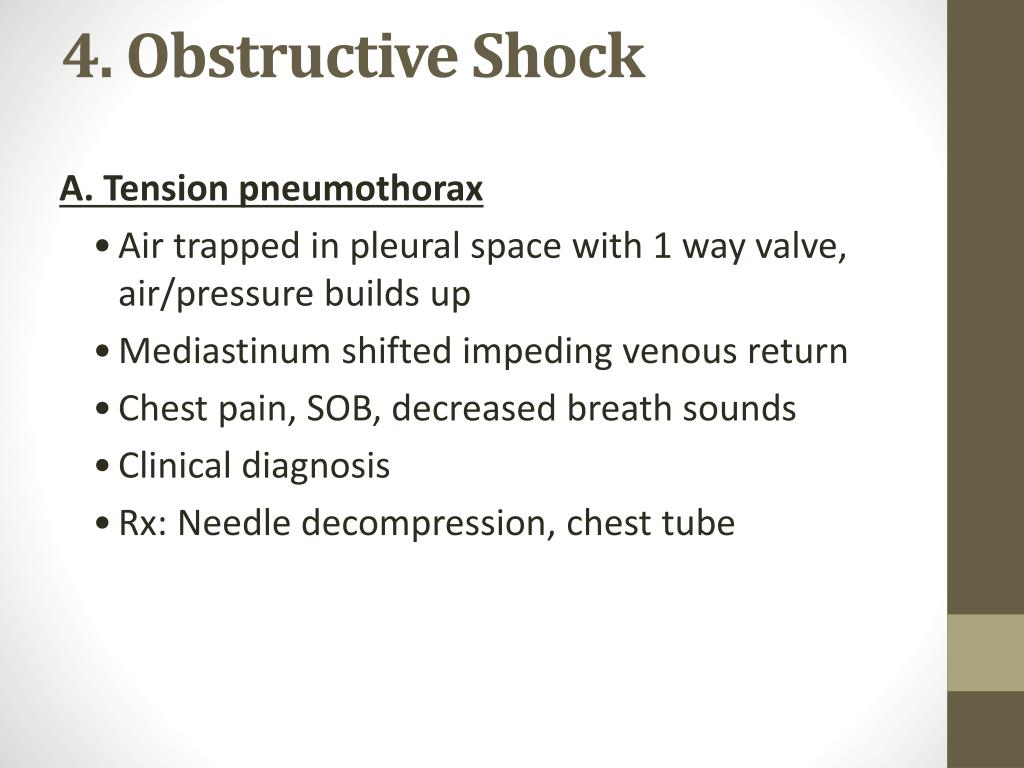 4. Obstructive Shock

A. Tension pneumothorax

• Air trapped in pleural space with 1 way valve, air/pressure builds up
• Mediastinum shifted impeding venous return
• Chest pain, SOB, decreased breath sounds
• Clinical diagnosis
• Rx: Needle decompression, chest tube